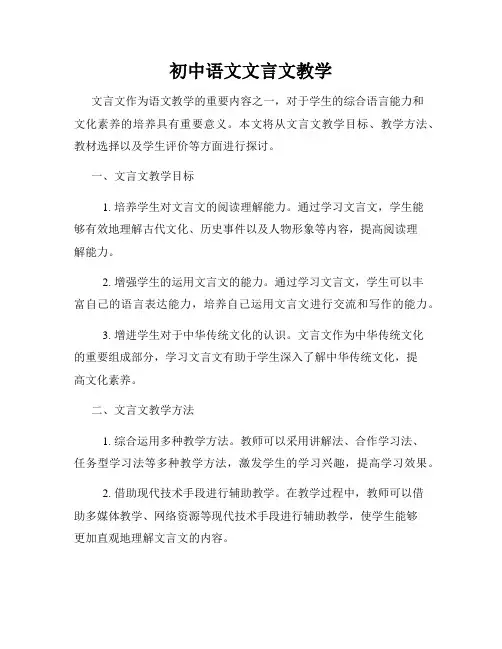 初中语文文言文教学

文言文作为语文教学的重要内容之一，对于学生的综合语言能力和文化素养的培养具有重要意义。本文将从文言文教学目标、教学方法、教材选择以及学生评价等方面进行探讨。

一、文言文教学目标

1. 培养学生对文言文的阅读理解能力。通过学习文言文，学生能够有效地理解古代文化、历史事件以及人物形象等内容，提高阅读理解能力。

2. 增强学生的运用文言文的能力。通过学习文言文，学生可以丰富自己的语言表达能力，培养自己运用文言文进行交流和写作的能力。

3. 增进学生对于中华传统文化的认识。文言文作为中华传统文化的重要组成部分，学习文言文有助于学生深入了解中华传统文化，提高文化素养。

二、文言文教学方法

1. 综合运用多种教学方法。教师可以采用讲解法、合作学习法、任务型学习法等多种教学方法，激发学生的学习兴趣，提高学习效果。

2. 借助现代技术手段进行辅助教学。在教学过程中，教师可以借助多媒体教学、网络资源等现代技术手段进行辅助教学，使学生能够更加直观地理解文言文的内容。